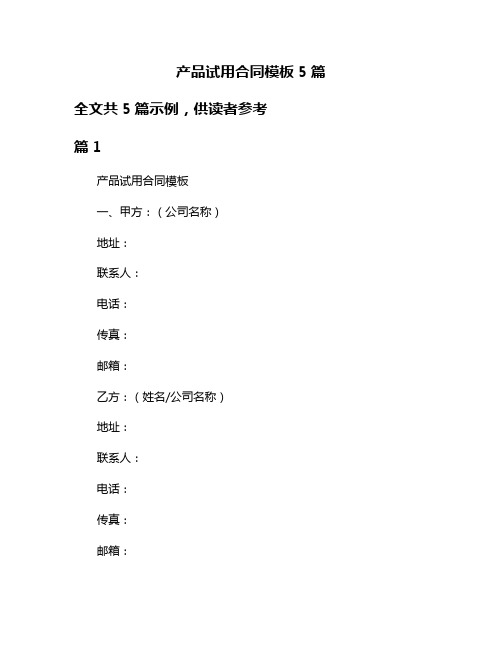 产品试用合同模板 5 篇

全文共 5 篇示例，供读者参考

篇 1

产品试用合同模板

一、甲方：（公司名称）

地址：

联系人：

电话：

传真：

邮箱：

乙方：（姓名/公司名称）

地址：

联系人：

电话：

传真：

邮箱：